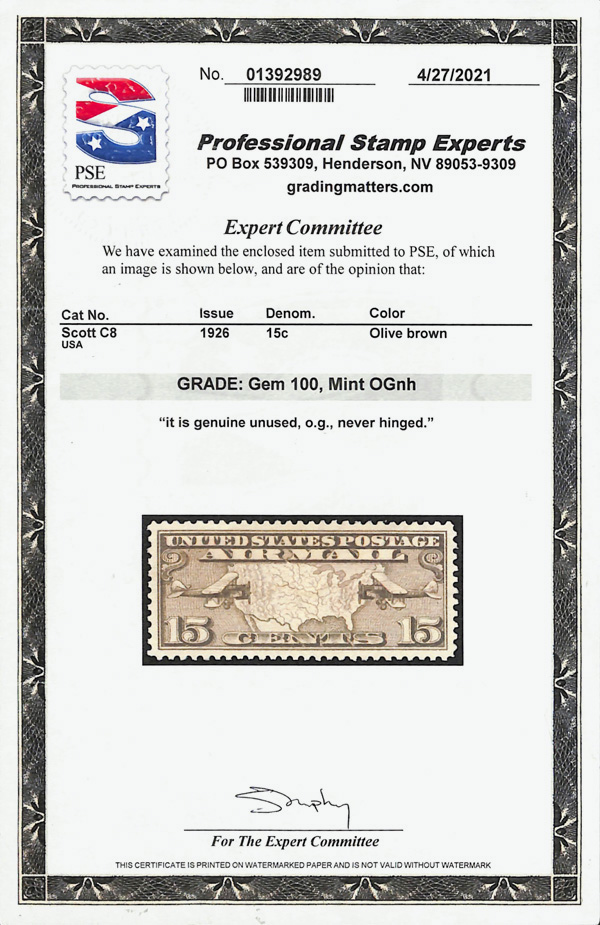 PSE
PROFESSIONAL STAMP EXPERTS

No. 01392989 4/27/2021

Professional Stamp Experts
PO Box 539309, Henderson, NV 89053-9309
gradingmatters.com

Expert Committee

We have examined the enclosed item submitted to PSE, of which an image is shown below, and are of the opinion that:

| Cat No. | Issue | Denom. | Color |
|---|---|---|---|
| Scott C8 USA | 1926 | 15c | Olive brown |

GRADE: Gem 100, Mint OGnh

"it is genuine unused, o.g., never hinged."

UNITED STATES POSTAGE
AIR MAIL
15 CENTS 15

For The Expert Committee

THIS CERTIFICATE IS PRINTED ON WATERMARKED PAPER AND IS NOT VALID WITHOUT WATERMARK